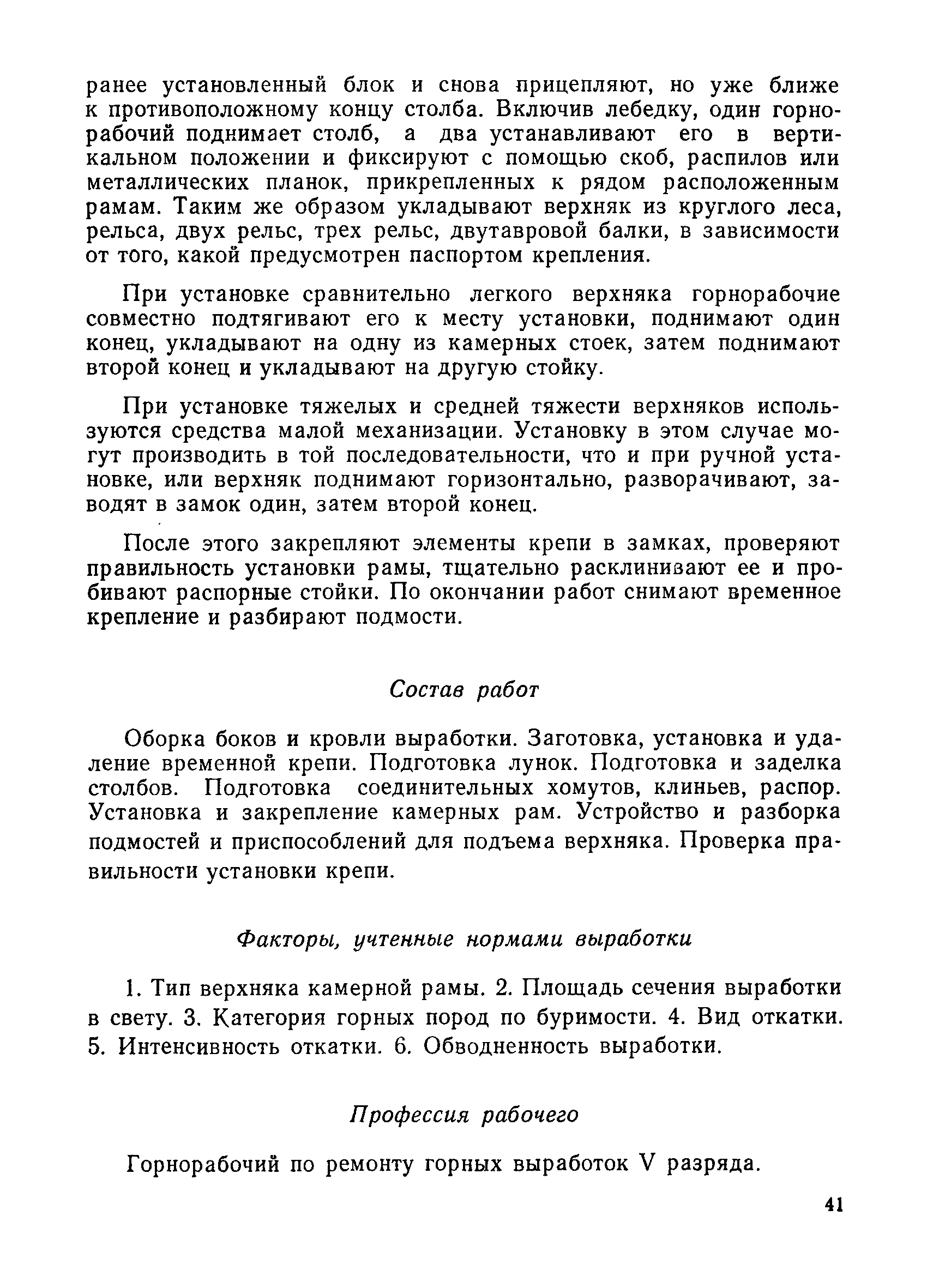 ранее установленный блок и снова прицепляют, но уже ближе к противоположному концу столба. Включив лебедку, один горнорабочий поднимает столб, а два устанавливают его в вертикальном положении и фиксируют с помощью скоб, распилов или металлических планок, прикрепленных к рядом расположенным рамам. Таким же образом укладывают верхняк из круглого леса, рельса, двух рельс, трех рельс, двутавровой балки, в зависимости от того, какой предусмотрен паспортом крепления.

При установке сравнительно легкого верхняка горнорабочие совместно подтягивают его к месту установки, поднимают один конец, укладывают на одну из камерных стоек, затем поднимают второй конец и укладывают на другую стойку.

При установке тяжелых и средней тяжести верхняков используются средства малой механизации. Установку в этом случае могут производить в той последовательности, что и при ручной установке, или верхняк поднимают горизонтально, разворачивают, заводят в замок один, затем второй конец.

После этого закрепляют элементы крепи в замках, проверяют правильность установки рамы, тщательно расклинивают ее и пробивают распорные стойки. По окончании работ снимают временное крепление и разбирают подмости.

Состав работ

Оборка боков и кровли выработки. Заготовка, установка и удаление временной крепи. Подготовка лунок. Подготовка и заделка столбов. Подготовка соединительных хомутов, клиньев, распор. Установка и закрепление камерных рам. Устройство и разборка подмостей и приспособлений для подъема верхняка. Проверка правильности установки крепи.

Факторы, учтенные нормами выработки

1. Тип верхняка камерной рамы. 2. Площадь сечения выработки в свету. 3. Категория горных пород по буримости. 4. Вид откатки. 5. Интенсивность откатки. 6. Обводненность выработки.

Профессия рабочего

Горнорабочий по ремонту горных выработок V разряда.

41